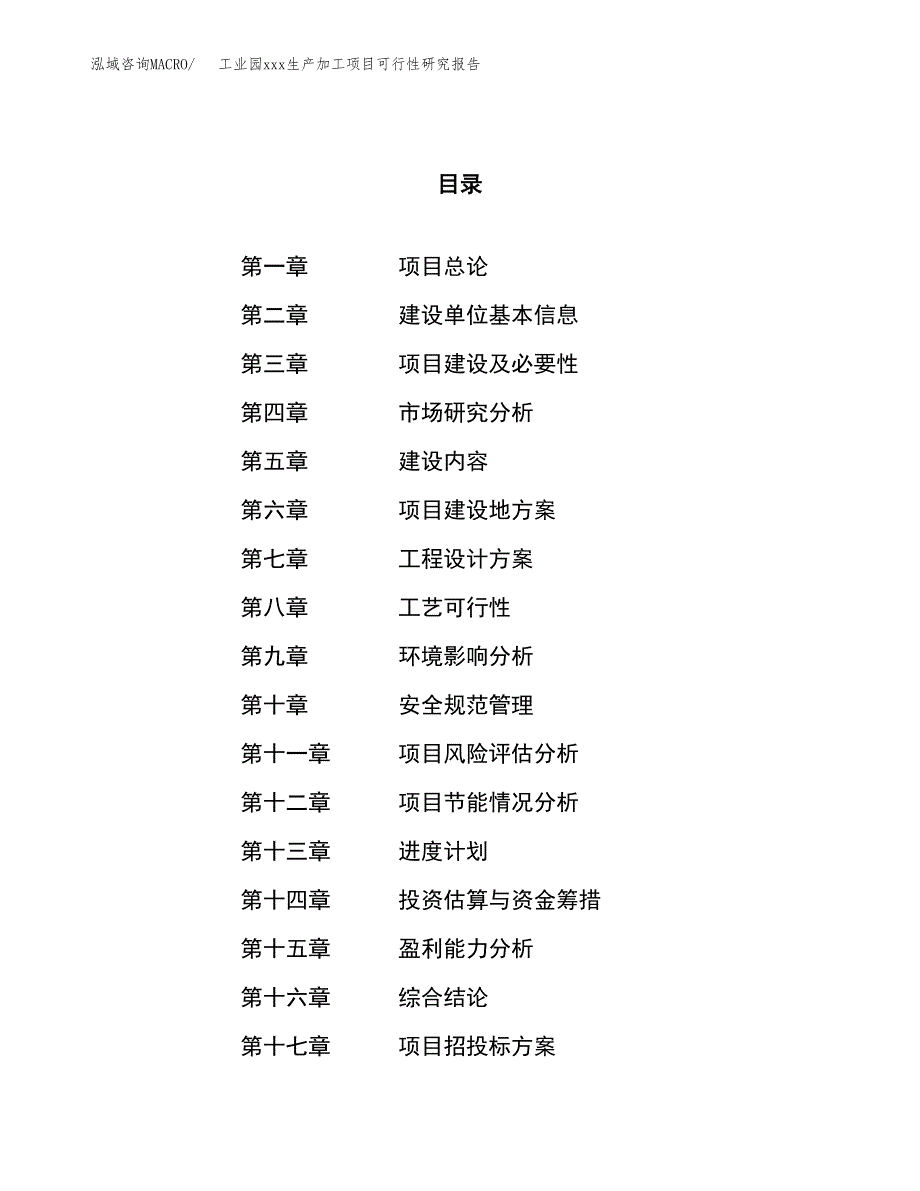 泓域咨询MACRO/ 工业园xxx生产加工项目可行性研究报告

目录

第一章 项目总论
第二章 建设单位基本信息
第三章 项目建设及必要性
第四章 市场研究分析
第五章 建设内容
第六章 项目建设地方案
第七章 工程设计方案
第八章 工艺可行性
第九章 环境影响分析
第十章 安全规范管理
第十一章 项目风险评估分析
第十二章 项目节能情况分析
第十三章 进度计划
第十四章 投资估算与资金筹措
第十五章 盈利能力分析
第十六章 综合结论
第十七章 项目招投标方案